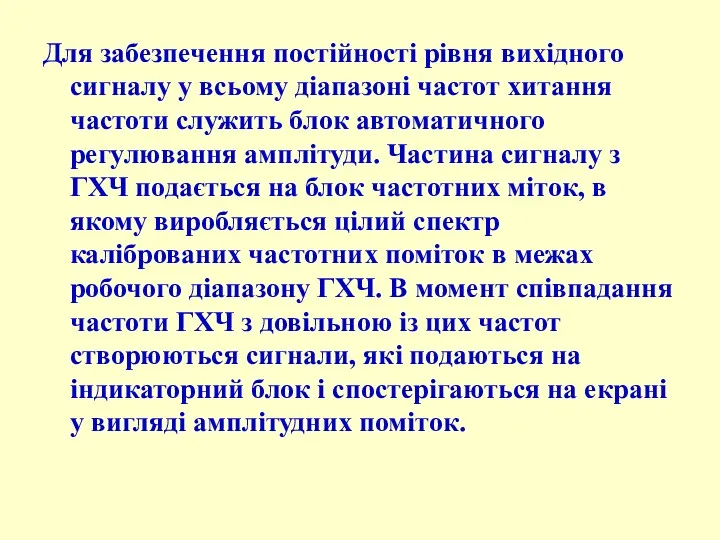 Для забезпечення постійності рівня вихідного сигналу у всьому діапазоні частот хитання частоти служить блок автоматичного регулювання амплітуди. Частина сигналу з ГХЧ подається на блок частотних міток, в якому виробляється цілий спектр каліброваних частотних поміток в межах робочого діапазону ГХЧ. В момент співпадання частоти ГХЧ з довільною із цих частот створюються сигнали, які подаються на індикаторний блок і спостерігаються на екрані у вигляді амплітудних поміток.